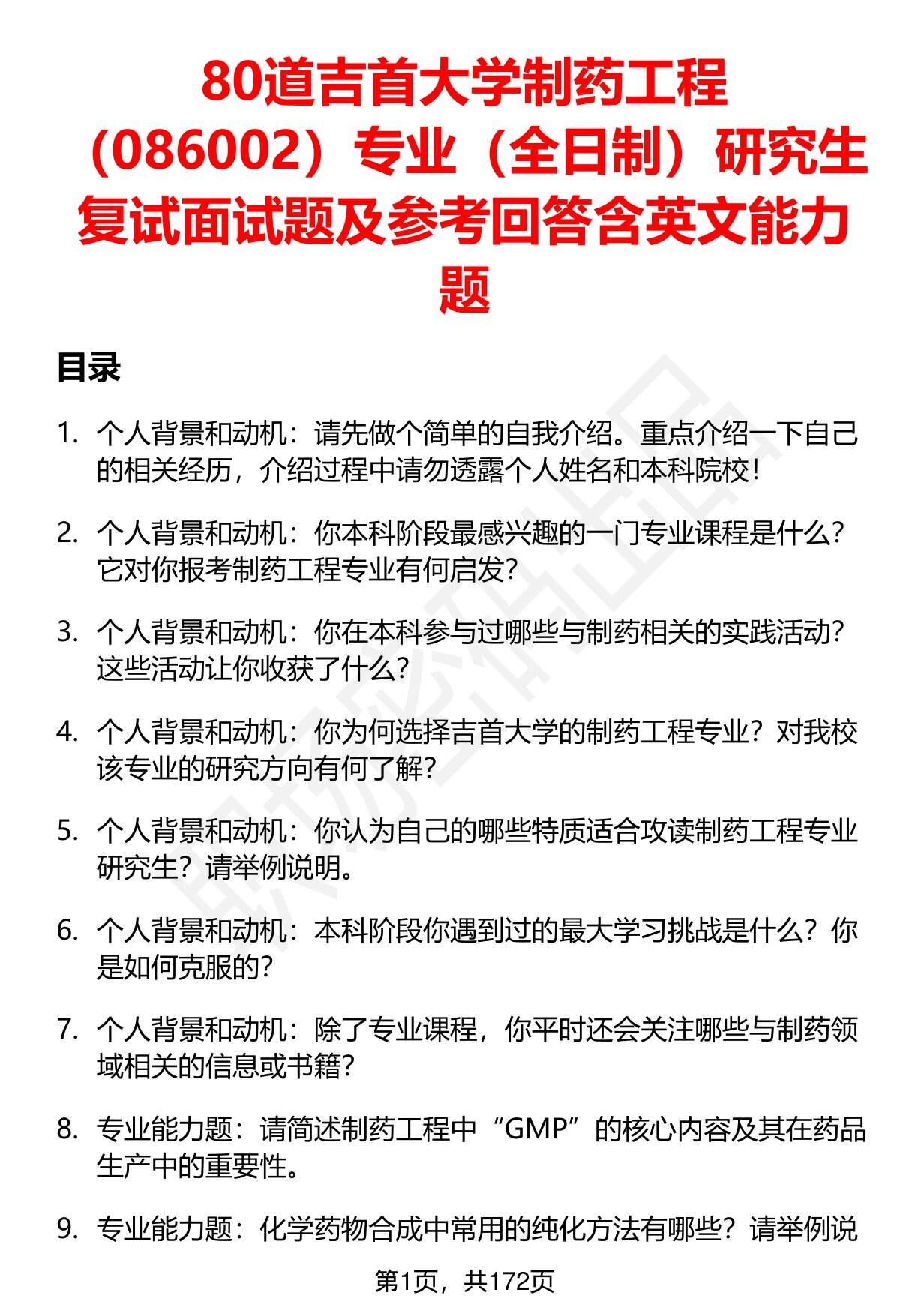 80道吉首大学制药工程（086002）专业（全日制）研究生复试面试题及参考回答含英文能力题

目录

1. 个人背景和动机：请先做个简单的自我介绍。重点介绍一下自己的相关经历，介绍过程中请勿透露个人姓名和本科院校！

2. 个人背景和动机：你本科阶段最感兴趣的一门专业课程是什么？它对你报考制药工程专业有何启发？

3. 个人背景和动机：你在本科参与过哪些与制药相关的实践活动？这些活动让你收获了什么？

4. 个人背景和动机：你为何选择吉首大学的制药工程专业？对我校该专业的研究方向有何了解？

5. 个人背景和动机：你认为自己的哪些特质适合攻读制药工程专业研究生？请举例说明。

6. 个人背景和动机：本科阶段你遇到过的最大学习挑战是什么？你是如何克服的？

7. 个人背景和动机：除了专业课程，你平时还会关注哪些与制药领域相关的信息或书籍？

8. 专业能力题：请简述制药工程中“GMP”的核心内容及其在药品生产中的重要性。

9. 专业能力题：化学药物合成中常用的纯化方法有哪些？请举例说

第1页，共172页